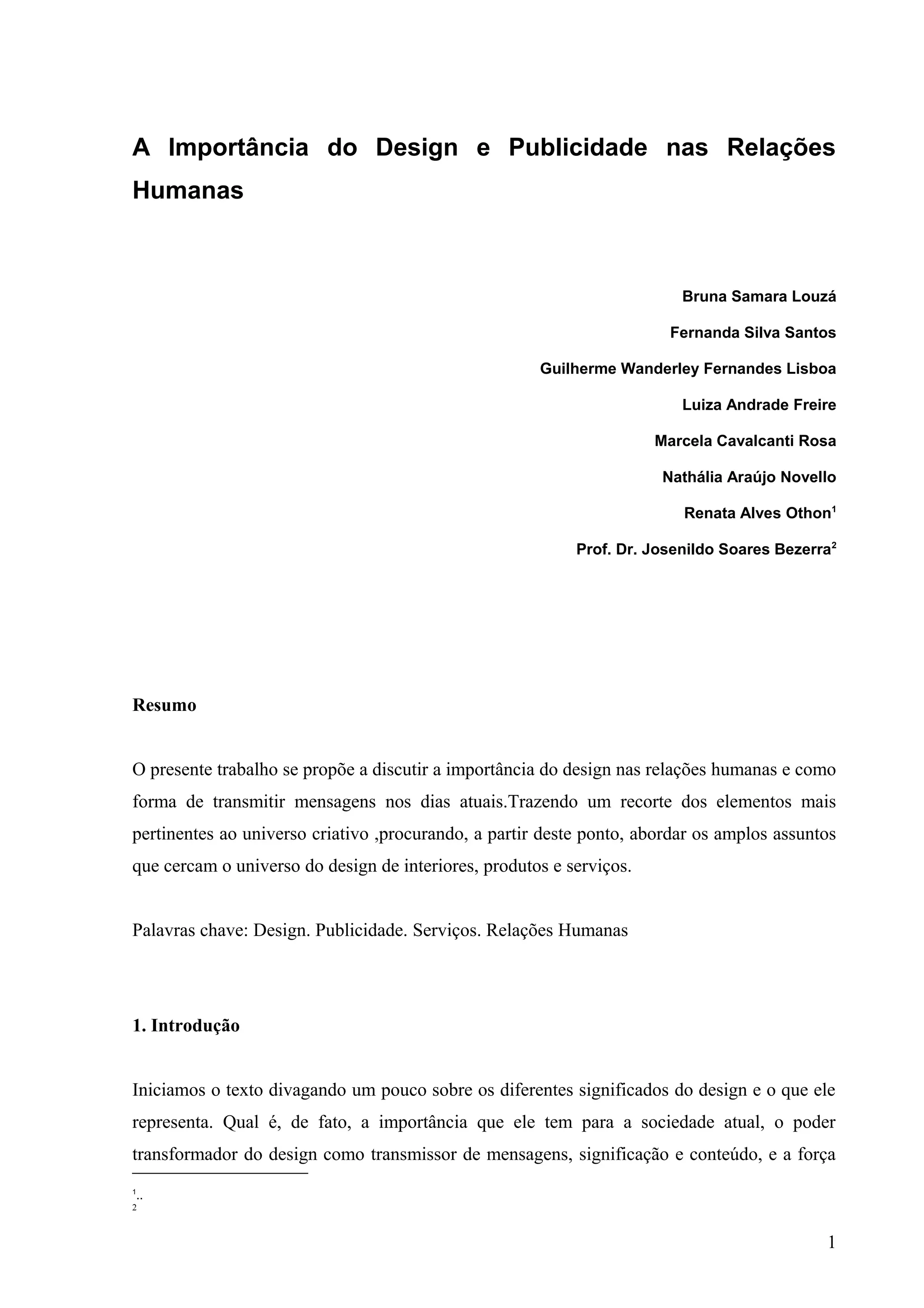 A Importância do Design e Publicidade nas Relações Humanas

Bruna Samara Louzá

Fernanda Silva Santos

Guilherme Wanderley Fernandes Lisboa

Luiza Andrade Freire

Marcela Cavalcanti Rosa

Nathália Araújo Novello

Renata Alves Othon$^1$

Prof. Dr. Josenildo Soares Bezerra$^2$

Resumo

O presente trabalho se propõe a discutir a importância do design nas relações humanas e como forma de transmitir mensagens nos dias atuais.Trazendo um recorte dos elementos mais pertinentes ao universo criativo ,procurando, a partir deste ponto, abordar os amplos assuntos que cercam o universo do design de interiores, produtos e serviços.

Palavras chave: Design. Publicidade. Serviços. Relações Humanas

1. Introdução

Iniciamos o texto divagando um pouco sobre os diferentes significados do design e o que ele representa. Qual é, de fato, a importância que ele tem para a sociedade atual, o poder transformador do design como transmissor de mensagens, significação e conteúdo, e a força

$^1$..
$^2$

1